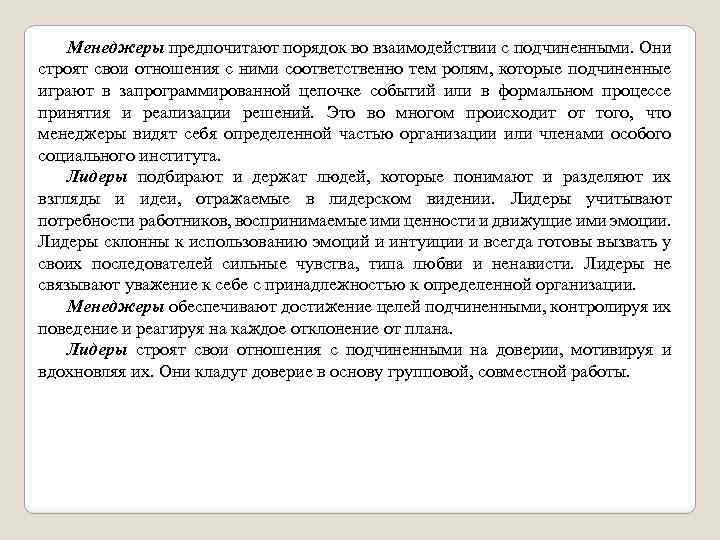 Менеджеры предпочитают порядок во взаимодействии с подчиненными. Они строят свои отношения с ними соответственно тем ролям, которые подчиненные играют в запрограммированной цепочке событий или в формальном процессе принятия и реализации решений. Это во многом происходит от того, что менеджеры видят себя определенной частью организации или членами особого социального института.

Лидеры подбирают и держат людей, которые понимают и разделяют их взгляды и идеи, отражаемые в лидерском видении. Лидеры учитывают потребности работников, воспринимаемые ими ценности и движущие ими эмоции. Лидеры склонны к использованию эмоций и интуиции и всегда готовы вызвать у своих последователей сильные чувства, типа любви и ненависти. Лидеры не связывают уважение к себе с принадлежностью к определенной организации.

Менеджеры обеспечивают достижение целей подчиненными, контролируя их поведение и реагируя на каждое отклонение от плана.

Лидеры строят свои отношения с подчиненными на доверии, мотивируя и вдохновляя их. Они кладут доверие в основу групповой, совместной работы.